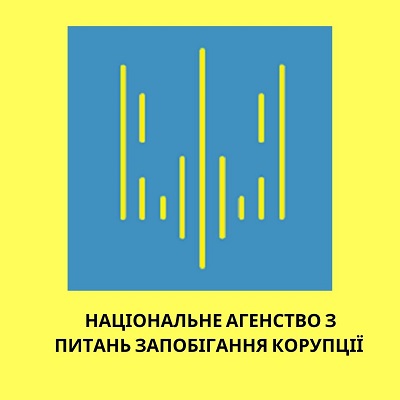 НАЦІОНАЛЬНЕ АГЕНСТВО З ПИТАНЬ ЗАПОБІГАННЯ КОРУПЦІЇ